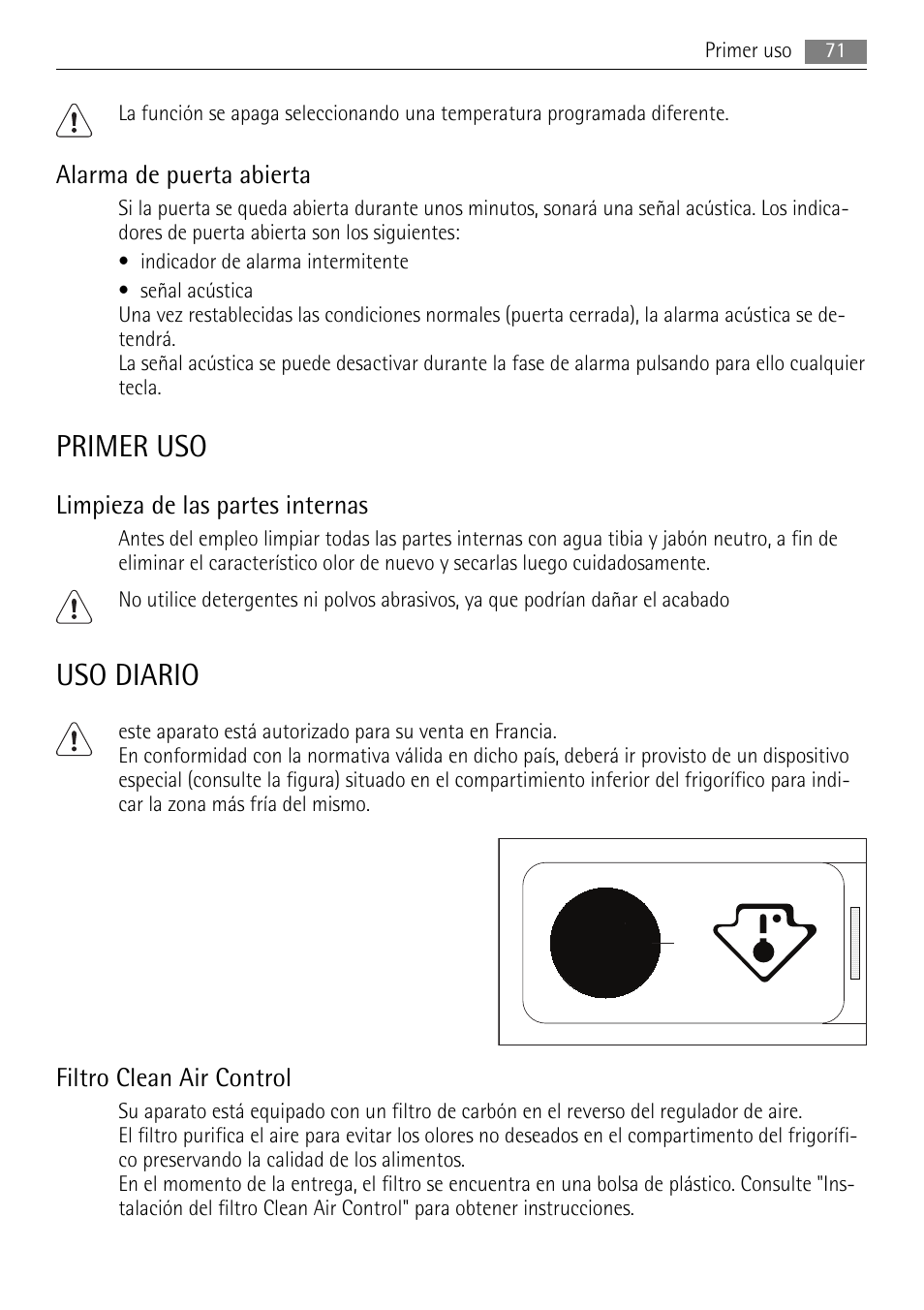 Primer uso 71

La función se apaga seleccionando una temperatura programada diferente.

Alarma de puerta abierta

Si la puerta se queda abierta durante unos minutos, sonará una señal acústica. Los indicadores de puerta abierta son los siguientes:

• indicador de alarma intermitente

• señal acústica

Una vez restablecidas las condiciones normales (puerta cerrada), la alarma acústica se detendrá.
La señal acústica se puede desactivar durante la fase de alarma pulsando para ello cualquier tecla.

PRIMER USO

Limpieza de las partes internas

Antes del empleo limpiar todas las partes internas con agua tibia y jabón neutro, a fin de eliminar el característico olor de nuevo y secarlas luego cuidadosamente.

No utilice detergentes ni polvos abrasivos, ya que podrían dañar el acabado

USO DIARIO

este aparato está autorizado para su venta en Francia.
En conformidad con la normativa válida en dicho país, deberá ir provisto de un dispositivo especial (consulte la figura) situado en el compartimiento inferior del frigorífico para indicar la zona más fría del mismo.

Filtro Clean Air Control

Su aparato está equipado con un filtro de carbón en el reverso del regulador de aire.
El filtro purifica el aire para evitar los olores no deseados en el compartimento del frigorífico preservando la calidad de los alimentos.
En el momento de la entrega, el filtro se encuentra en una bolsa de plástico. Consulte "Instalación del filtro Clean Air Control" para obtener instrucciones.